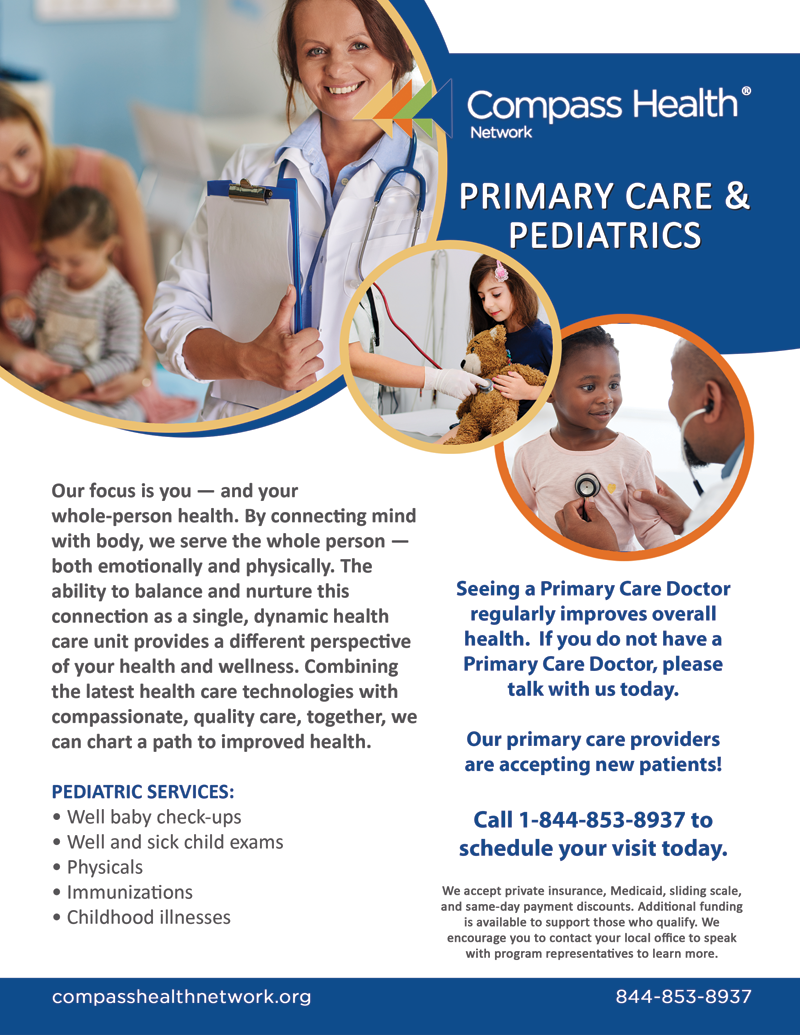 Compass Health®
Network

PRIMARY CARE & PEDIATRICS

Our focus is you — and your whole-person health. By connecting mind with body, we serve the whole person — both emotionally and physically. The ability to balance and nurture this connection as a single, dynamic health care unit provides a different perspective of your health and wellness. Combining the latest health care technologies with compassionate, quality care, together, we can chart a path to improved health.

PEDIATRIC SERVICES:
• Well baby check-ups
• Well and sick child exams
• Physicals
• Immunizations
• Childhood illnesses

Seeing a Primary Care Doctor regularly improves overall health. If you do not have a Primary Care Doctor, please talk with us today.

Our primary care providers are accepting new patients!

Call 1-844-853-8937 to schedule your visit today.

We accept private insurance, Medicaid, sliding scale, and same-day payment discounts. Additional funding is available to support those who qualify. We encourage you to contact your local office to speak with program representatives to learn more.

compasshealthnetwork.org
844-853-8937